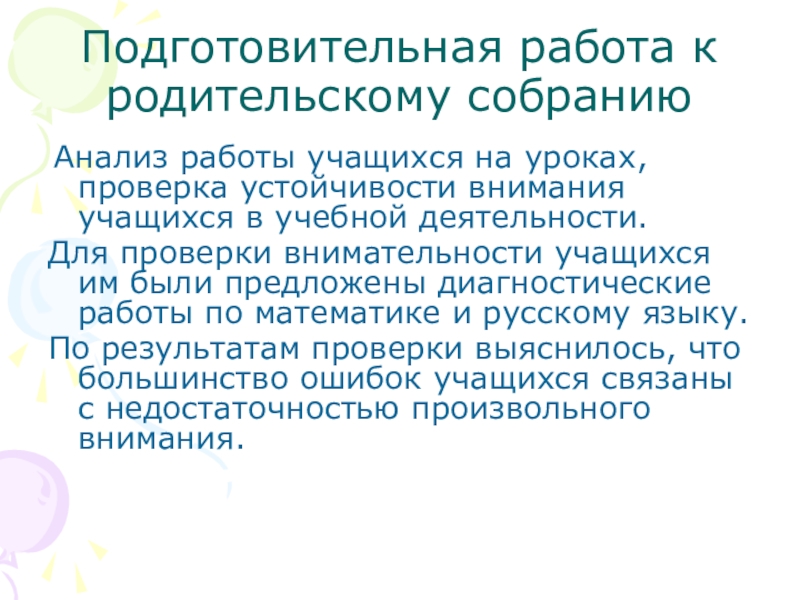 Подготовительная работа к родительскому собранию

Анализ работы учащихся на уроках, проверка устойчивости внимания учащихся в учебной деятельности.

Для проверки внимательности учащихся им были предложены диагностические работы по математике и русскому языку.

По результатам проверки выяснилось, что большинство ошибок учащихся связаны с недостаточностью произвольного внимания.